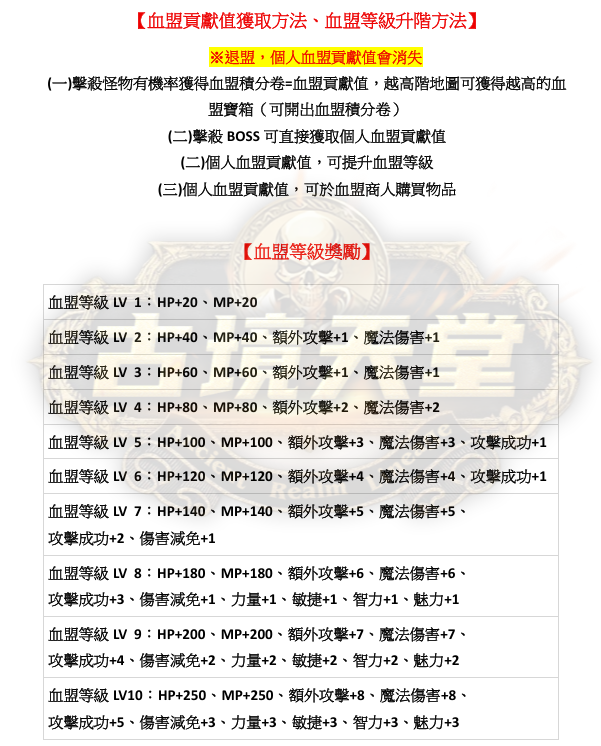 【血盟貢獻值獲取方法、血盟等級升階方法】

※退盟，個人血盟貢獻值會消失

(一)擊殺怪物有機率獲得血盟積分卷=血盟貢獻值，越高階地圖可獲得越高的血盟寶箱（可開出血盟積分卷）

(二)擊殺 BOSS 可直接獲取個人血盟貢獻值

(二)個人血盟貢獻值，可提升血盟等級

(三)個人血盟貢獻值，可於血盟商人購買物品

【血盟等級獎勵】

| 血盟等級 LV 1：HP+20、MP+20 |
|---|
| 血盟等級 LV 2：HP+40、MP+40、額外攻擊+1、魔法傷害+1 |
| 血盟等級 LV 3：HP+60、MP+60、額外攻擊+1、魔法傷害+1 |
| 血盟等級 LV 4：HP+80、MP+80、額外攻擊+2、魔法傷害+2 |
| 血盟等級 LV 5：HP+100、MP+100、額外攻擊+3、魔法傷害+3、攻擊成功+1 |
| 血盟等級 LV 6：HP+120、MP+120、額外攻擊+4、魔法傷害+4、攻擊成功+1 |
| 血盟等級 LV 7：HP+140、MP+140、額外攻擊+5、魔法傷害+5、攻擊成功+2、傷害減免+1 |
| 血盟等級 LV 8：HP+180、MP+180、額外攻擊+6、魔法傷害+6、攻擊成功+3、傷害減免+1、力量+1、敏捷+1、智力+1、魅力+1 |
| 血盟等級 LV 9：HP+200、MP+200、額外攻擊+7、魔法傷害+7、攻擊成功+4、傷害減免+2、力量+2、敏捷+2、智力+2、魅力+2 |
| 血盟等級 LV10：HP+250、MP+250、額外攻擊+8、魔法傷害+8、攻擊成功+5、傷害減免+3、力量+3、敏捷+3、智力+3、魅力+3 |